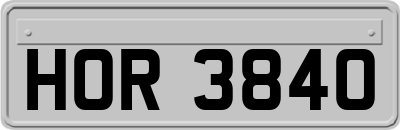 HOR 3840